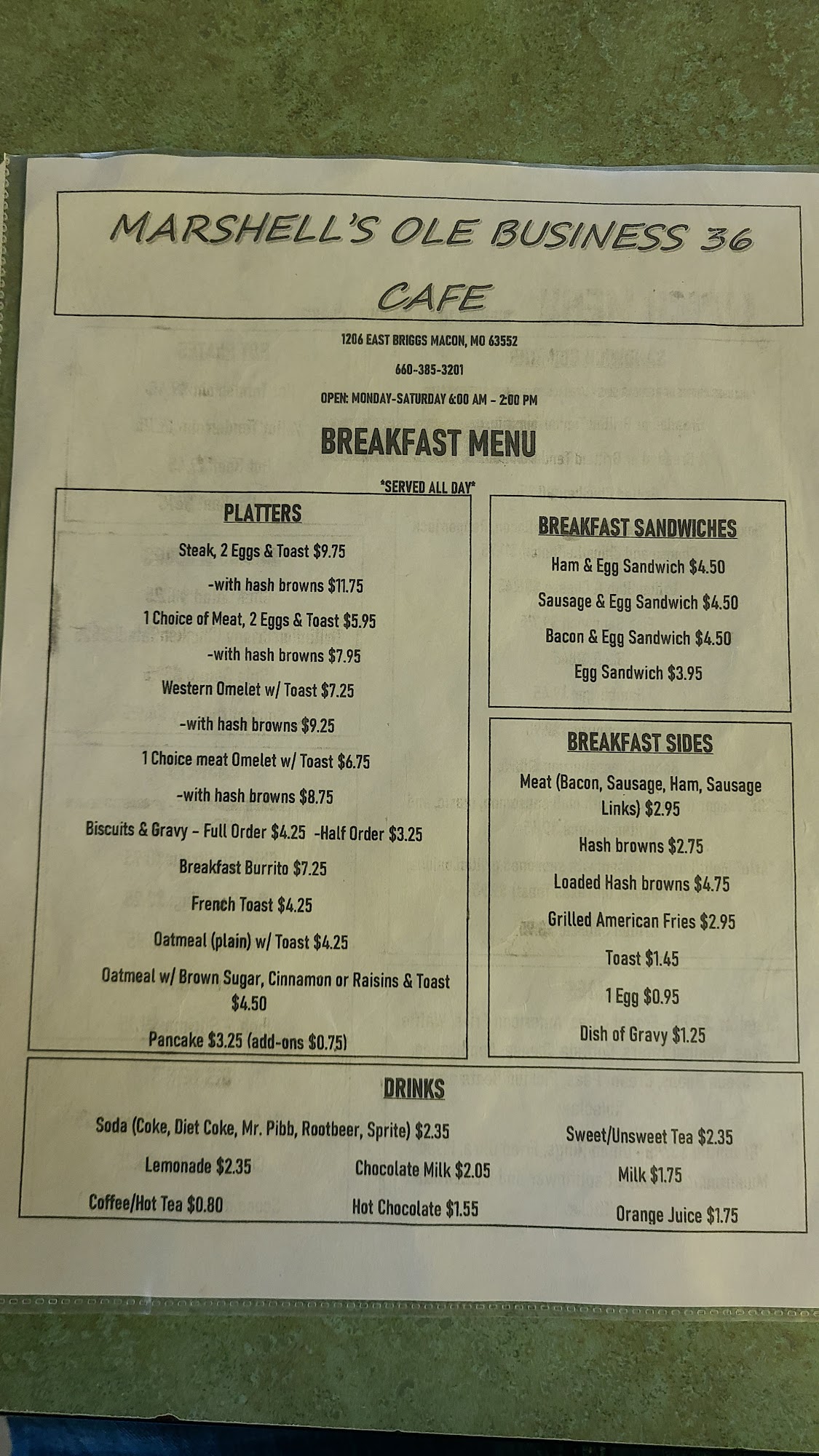 MARSHELL'S OLE BUSINESS 36 CAFE

1206 EAST BRIGGS MACON, MO 63552

660-385-3201

OPEN: MONDAY-SATURDAY 6:00 AM – 2:00 PM

BREAKFAST MENU

*SERVED ALL DAY*

PLATTERS

Steak, 2 Eggs & Toast $9.75

-with hash browns $11.75

1 Choice of Meat, 2 Eggs & Toast $5.95

-with hash browns $7.95

Western Omelet w/ Toast $7.25

-with hash browns $9.25

1 Choice meat Omelet w/ Toast $6.75

-with hash browns $8.75

Biscuits & Gravy – Full Order $4.25 -Half Order $3.25

Breakfast Burrito $7.25

French Toast $4.25

Oatmeal (plain) w/ Toast $4.25

Oatmeal w/ Brown Sugar, Cinnamon or Raisins & Toast $4.50

Pancake $3.25 (add-ons $0.75)

BREAKFAST SANDWICHES

Ham & Egg Sandwich $4.50

Sausage & Egg Sandwich $4.50

Bacon & Egg Sandwich $4.50

Egg Sandwich $3.95

BREAKFAST SIDES

Meat (Bacon, Sausage, Ham, Sausage Links) $2.95

Hash browns $2.75

Loaded Hash browns $4.75

Grilled American Fries $2.95

Toast $1.45

1 Egg $0.95

Dish of Gravy $1.25

DRINKS

Soda (Coke, Diet Coke, Mr. Pibb, Rootbeer, Sprite) $2.35

Sweet/Unsweet Tea $2.35

Lemonade $2.35

Chocolate Milk $2.05

Milk $1.75

Coffee/Hot Tea $0.80

Hot Chocolate $1.55

Orange Juice $1.75